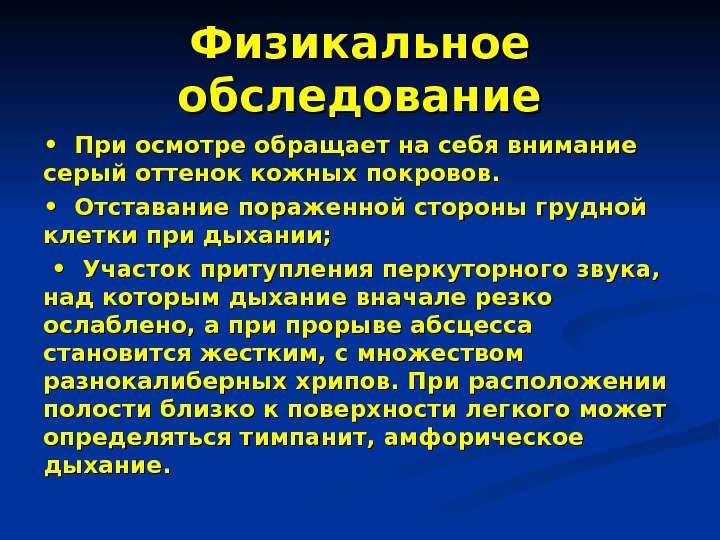 Физикальное обследование

• При осмотре обращает на себя внимание серый оттенок кожных покровов.

• Отставание пораженной стороны грудной клетки при дыхании;

• Участок притупления перкуторного звука, над которым дыхание вначале резко ослаблено, а при прорыве абсцесса становится жестким, с множеством разнокалиберных хрипов. При расположении полости близко к поверхности легкого может определяться тимпанит, амфорическое дыхание.